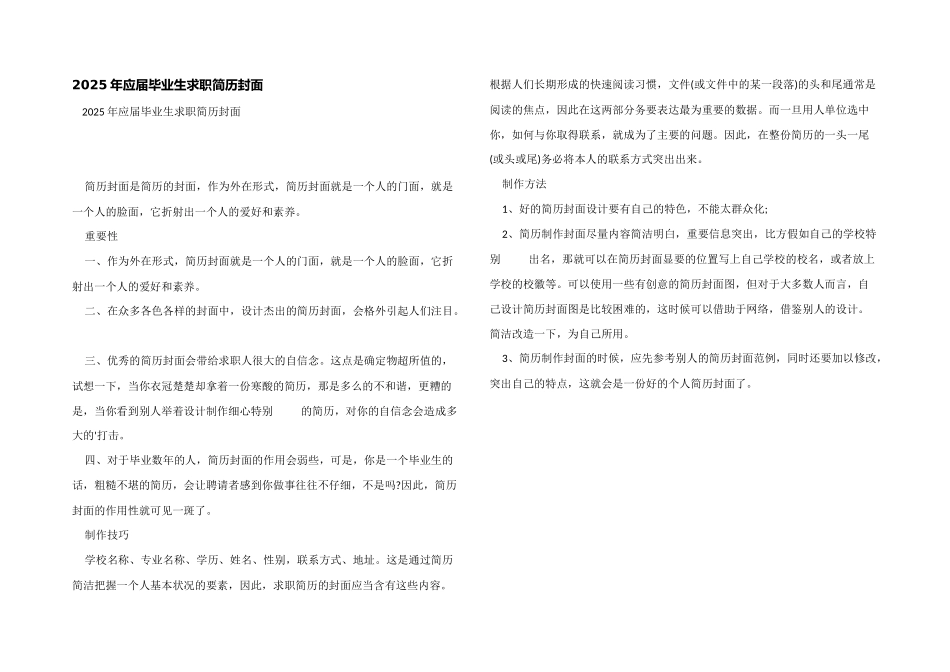 2025年应届毕业生求职简历封面

2025年应届毕业生求职简历封面

简历封面是简历的封面，作为外在形式，简历封面就是一个人的门面，就是一个人的脸面，它折射出一个人的爱好和素养。

重要性

一、作为外在形式，简历封面就是一个人的门面，就是一个人的脸面，它折射出一个人的爱好和素养。

二、在众多各色各样的封面中，设计杰出的简历封面，会格外引起人们注目。

三、优秀的简历封面会带给求职人很大的自信念。这点是确定物超所值的，试想一下，当你衣冠楚楚却拿着一份寒酸的简历，那是多么的不和谐，更糟的是，当你看到别人举着设计制作细心特别　　的简历，对你的自信念会造成多大的'打击。

四、对于毕业数年的人，简历封面的作用会弱些，可是，你是一个毕业生的话，粗糙不堪的简历，会让聘请者感到你做事往往不仔细，不是吗?因此，简历封面的作用性就可见一斑了。

制作技巧

学校名称、专业名称、学历、姓名、性别，联系方式、地址。这是通过简历简洁把握一个人基本状况的要素，因此，求职简历的封面应当含有这些内容。

根据人们长期形成的快速阅读习惯，文件(或文件中的某一段落)的头和尾通常是阅读的焦点，因此在这两部分务要表达最为重要的数据。而一旦用人单位选中你，如何与你取得联系，就成为了主要的问题。因此，在整份简历的一头一尾(或头或尾)务必将本人的联系方式突出出来。

制作方法

1、好的简历封面设计要有自己的特色，不能太群众化;

2、简历制作封面尽量内容简洁明白，重要信息突出，比方假如自己的学校特别　　出名，那就可以在简历封面显要的位置写上自己学校的校名，或者放上学校的校徽等。可以使用一些有创意的简历封面图，但对于大多数人而言，自己设计简历封面图是比较困难的，这时候可以借助于网络，借鉴别人的设计。简洁改造一下，为自己所用。

3、简历制作封面的时候，应先参考别人的简历封面范例，同时还要加以修改，突出自己的特点，这就会是一份好的个人简历封面了。